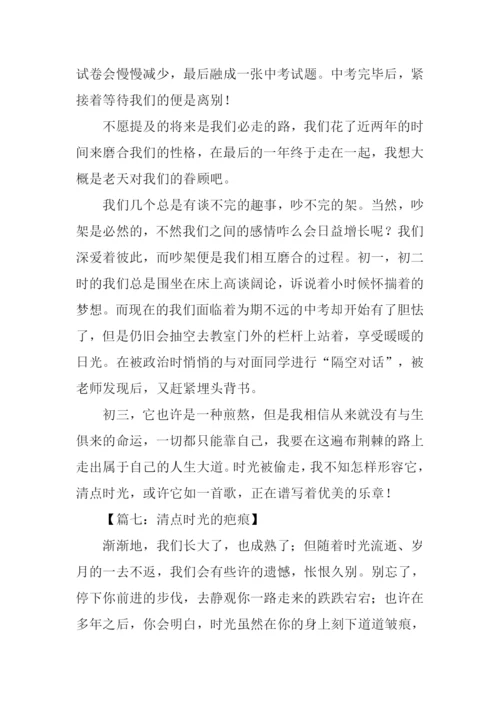 试卷会慢慢减少，最后融成一张中考试题。中考完毕后，紧接着等待我们的便是离别！

不愿提及的将来是我们必走的路，我们花了近两年的时间来磨合我们的性格，在最后的一年终于走在一起，我想大概是老天对我们的眷顾吧。

我们几个总是有谈不完的趣事，吵不完的架。当然，吵架是必然的，不然我们之间的感情咋么会日益增长呢？我们深爱着彼此，而吵架便是我们相互磨合的过程。初一，初二时的我们总是围坐在床上高谈阔论，诉说着小时候怀揣着的梦想。而现在的我们面临着为期不远的中考却开始有了胆怯了，但是仍旧会抽空去教室门外的栏杆上站着，享受暖暖的日光。在被政治时悄悄的与对面同学进行“隔空对话”，被老师发现后，又赶紧埋头背书。

初三，它也许是一种煎熬，但是我相信从来就没有与生俱来的命运，一切都只能靠自己，我要在这遍布荆棘的路上走出属于自己的人生大道。时光被偷走，我不知怎样形容它，清点时光，或许它如一首歌，正在谱写着优美的乐章！

【篇七：清点时光的疤痕】

渐渐地，我们长大了，也成熟了；但随着时光流逝、岁月的一去不返，我们会有些许的遗憾，怅恨久别。别忘了，停下你前进的步伐，去静观你一路走来的跌跌宕宕；也许在多年之后，你会明白，时光虽然在你的身上刻下道道皱痕，